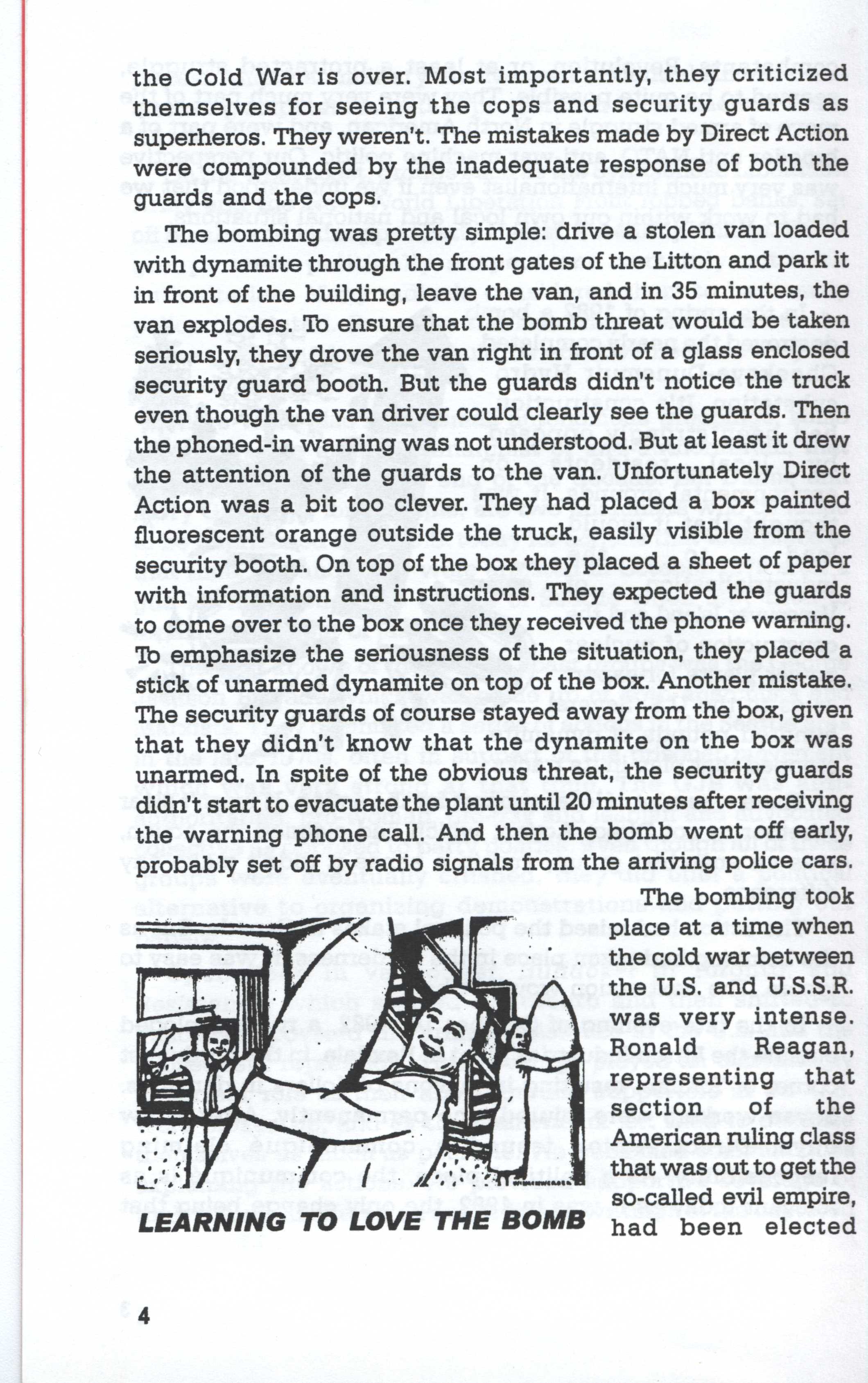 the Cold War is over. Most importantly, they criticized themselves for seeing the cops and security guards as superheros. They weren't. The mistakes made by Direct Action were compounded by the inadequate response of both the guards and the cops.

The bombing was pretty simple: drive a stolen van loaded with dynamite through the front gates of the Litton and park it in front of the building, leave the van, and in 35 minutes, the van explodes. To ensure that the bomb threat would be taken seriously, they drove the van right in front of a glass enclosed security guard booth. But the guards didn't notice the truck even though the van driver could clearly see the guards. Then the phoned-in warning was not understood. But at least it drew the attention of the guards to the van. Unfortunately Direct Action was a bit too clever. They had placed a box painted fluorescent orange outside the truck, easily visible from the security booth. On top of the box they placed a sheet of paper with information and instructions. They expected the guards to come over to the box once they received the phone warning. To emphasize the seriousness of the situation, they placed a stick of unarmed dynamite on top of the box. Another mistake. The security guards of course stayed away from the box, given that they didn't know that the dynamite on the box was unarmed. In spite of the obvious threat, the security guards didn't start to evacuate the plant until 20 minutes after receiving the warning phone call. And then the bomb went off early, probably set off by radio signals from the arriving police cars.

The bombing took place at a time when the cold war between the U.S. and U.S.S.R. was very intense. Ronald Reagan, representing that section of the American ruling class that was out to get the so-called evil empire, had been elected

LEARNING TO LOVE THE BOMB

4